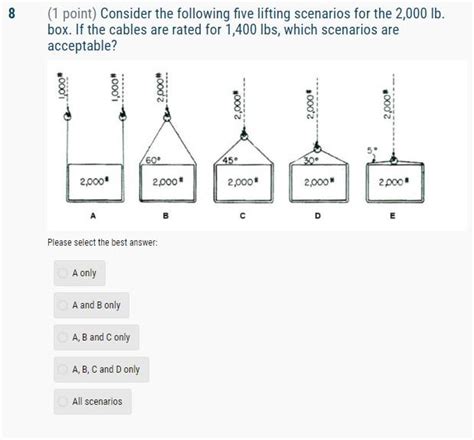 8

(1 point) Consider the following five lifting scenarios for the 2,000 lb. box. If the cables are rated for 1,400 lbs, which scenarios are acceptable?

1,000#
1,000#
2,000#
2,000#
2,000#
2,000#
60°
45°
30°
5°
2,000#
2,000#
2,000#
2,000#
2,000#
A
B
C
D
E

Please select the best answer:

A only

A and B only

A, B and C only

A, B, C and D only

All scenarios